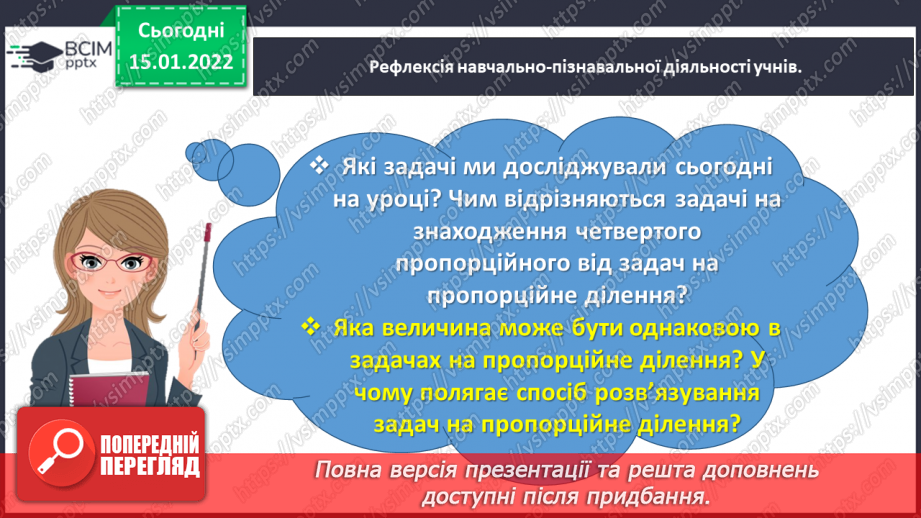 ВСІМ pptx

Сьогодні 15.01.2022

Рефлексія навчально-пізнавальної діяльності учнів.

❖ Які задачі ми досліджували сьогодні на уроці? Чим відрізняються задачі на знаходження четвертого пропорційного від задач на пропорційне ділення?

❖ Яка величина може бути однаковою в задачах на пропорційне ділення? У чому полягає спосіб розв'язування задач на пропорційне ділення?

ПОПЕРЕДНІЙ ПЕРЕГЛЯД

Повна версія презентації та решта доповнень доступні після придбання.

https://vsimpptx.com